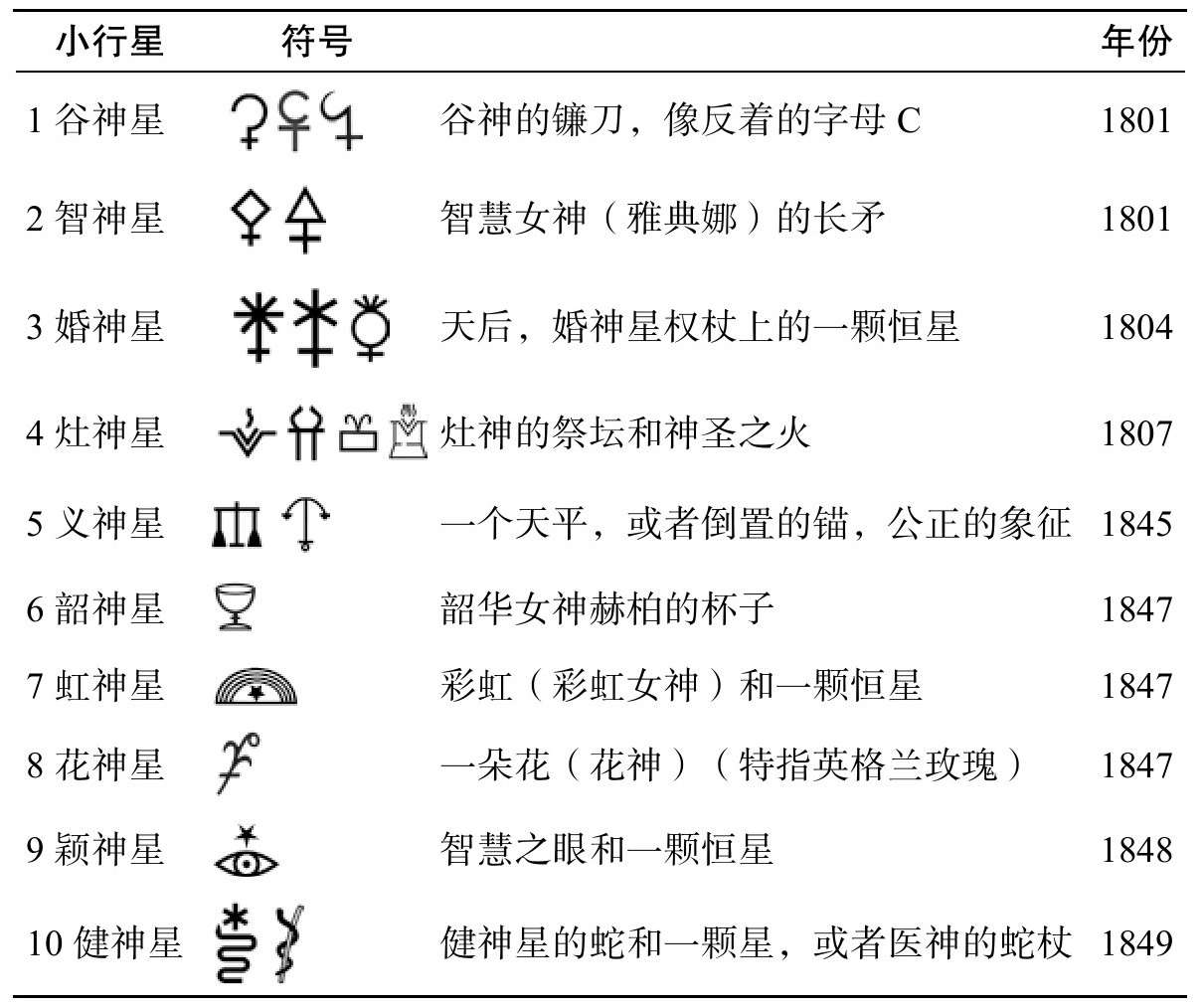 | 小行星 | 符号 | | 年份 |
|---|---|---|---|
| 1 谷神星 | | 谷神的镰刀，像反着的字母 C | 1801 |
| 2 智神星 | | 智慧女神（雅典娜）的长矛 | 1801 |
| 3 婚神星 | | 天后，婚神星权杖上的一颗恒星 | 1804 |
| 4 灶神星 | | 灶神的祭坛和神圣之火 | 1807 |
| 5 义神星 | | 一个天平，或者倒置的锚，公正的象征 | 1845 |
| 6 韶神星 | | 韶华女神赫柏的杯子 | 1847 |
| 7 虹神星 | | 彩虹（彩虹女神）和一颗恒星 | 1847 |
| 8 花神星 | | 一朵花（花神）（特指英格兰玫瑰） | 1847 |
| 9 颖神星 | | 智慧之眼和一颗恒星 | 1848 |
| 10 健神星 | | 健神星的蛇和一颗星，或者医神的蛇杖 | 1849 |